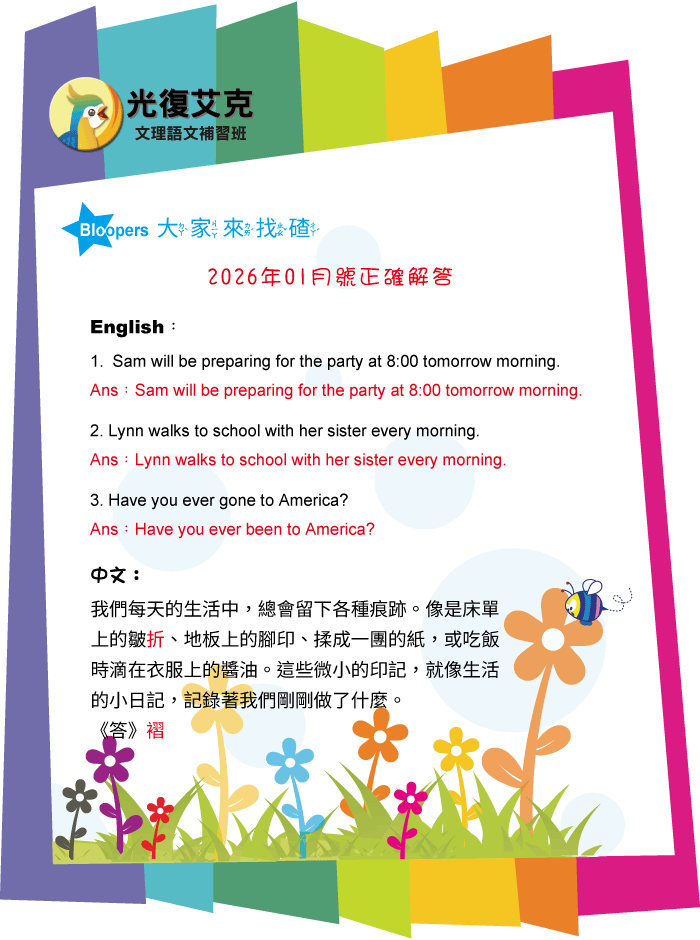 光復艾克
文理語文補習班

Bloopers 大家來找碴

2026年01月號正確解答

English：

1. Sam will be preparing for the party at 8:00 tomorrow morning.
Ans：Sam will be preparing for the party at 8:00 tomorrow morning.

2. Lynn walks to school with her sister every morning.
Ans：Lynn walks to school with her sister every morning.

3. Have you ever gone to America?
Ans：Have you ever been to America?

中文：

我們每天的生活中，總會留下各種痕跡。像是床單上的皺折、地板上的腳印、揉成一團的紙，或吃飯時滴在衣服上的醬油。這些微小的印記，就像生活的小日記，記錄著我們剛剛做了什麼。
《答》褶